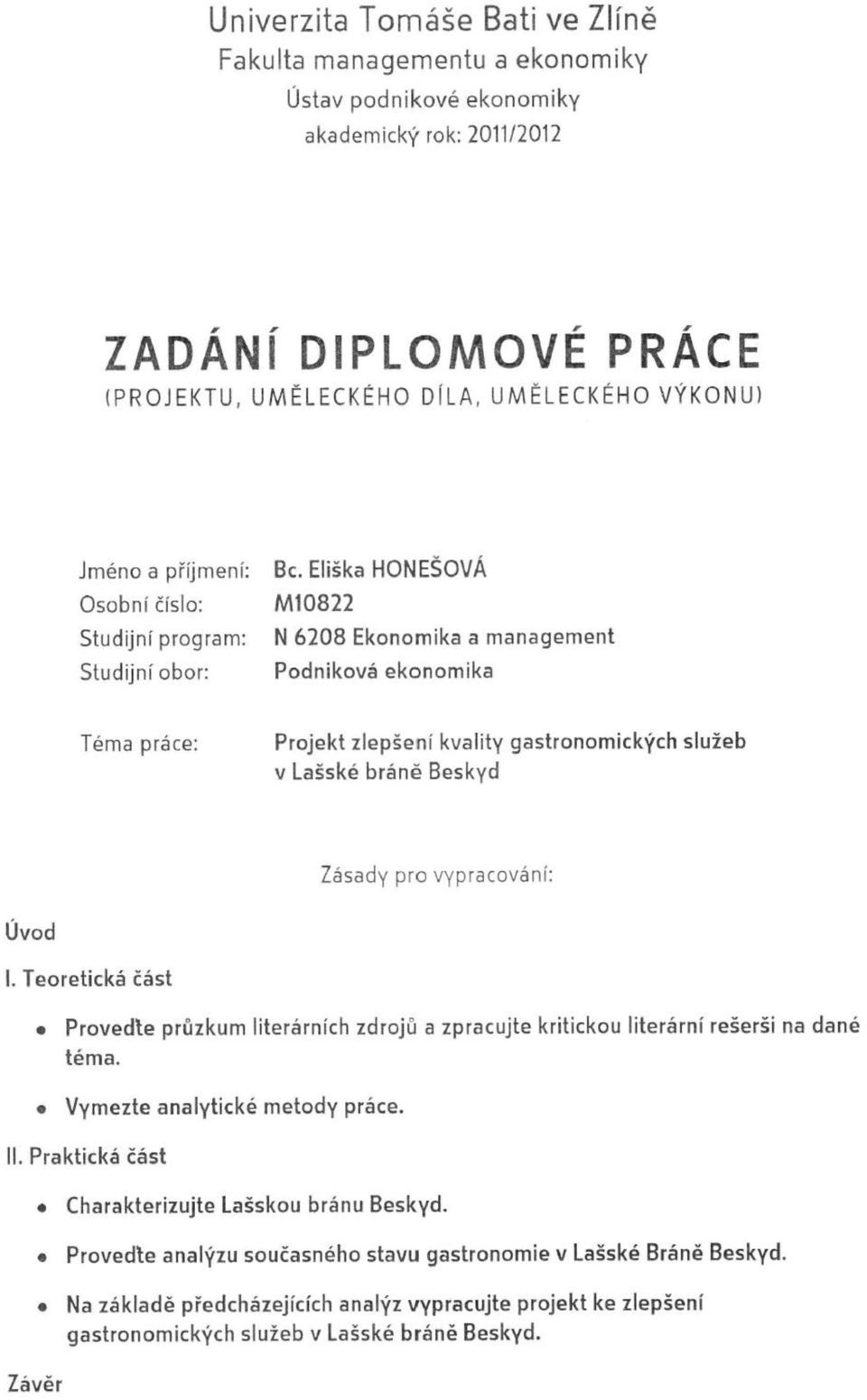 Univerzita Tomáše Bati ve Zlíně
Fakulta managementu a ekonomiky
Ústav podnikové ekonomiky
akademický rok: 2011/2012

ZADÁNÍ DIPLOMOVÉ PRÁCE
(PROJEKTU, UMĚLECKÉHO DÍLA, UMĚLECKÉHO VÝKONU)

Jméno a příjmení: Bc. Eliška HONEŠOVÁ
Osobní číslo: M10822
Studijní program: N 6208 Ekonomika a management
Studijní obor: Podniková ekonomika

Téma práce: Projekt zlepšení kvality gastronomických služeb v Lašské bráně Beskyd

Zásady pro vypracování:

Úvod

I. Teoretická část

• Proveďte průzkum literárních zdrojů a zpracujte kritickou literární rešerši na dané téma.

• Vymezte analytické metody práce.

II. Praktická část

• Charakterizujte Lašskou bránu Beskyd.

• Proveďte analýzu současného stavu gastronomie v Lašské Bráně Beskyd.

• Na základě předcházejících analýz vypracujte projekt ke zlepšení gastronomických služeb v Lašské bráně Beskyd.

Závěr